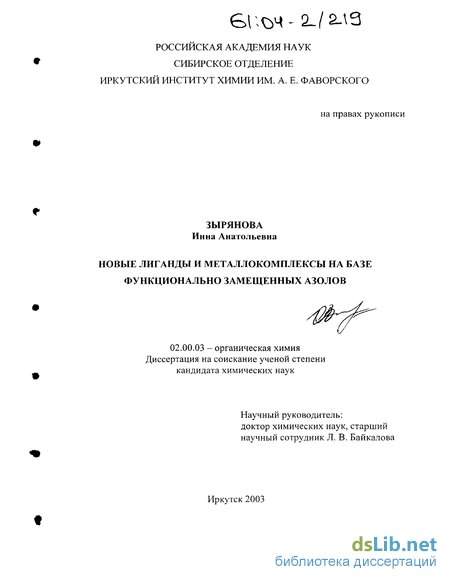 61:04-2/219

РОССИЙСКАЯ АКАДЕМИЯ НАУК
СИБИРСКОЕ ОТДЕЛЕНИЕ
ИРКУТСКИЙ ИНСТИТУТ ХИМИИ ИМ. А. Е. ФАВОРСКОГО

на правах рукописи

ЗЫРЯНОВА
Инна Анатольевна

НОВЫЕ ЛИГАНДЫ И МЕТАЛЛОКОМПЛЕКСЫ НА БАЗЕ ФУНКЦИОНАЛЬНО ЗАМЕЩЕННЫХ АЗОЛОВ

02.00.03 – органическая химия
Диссертация на соискание ученой степени кандидата химических наук

Научный руководитель:
доктор химических наук, старший научный сотрудник Л. В. Байкалова

Иркутск 2003

dsLib.net
библиотека диссертаций